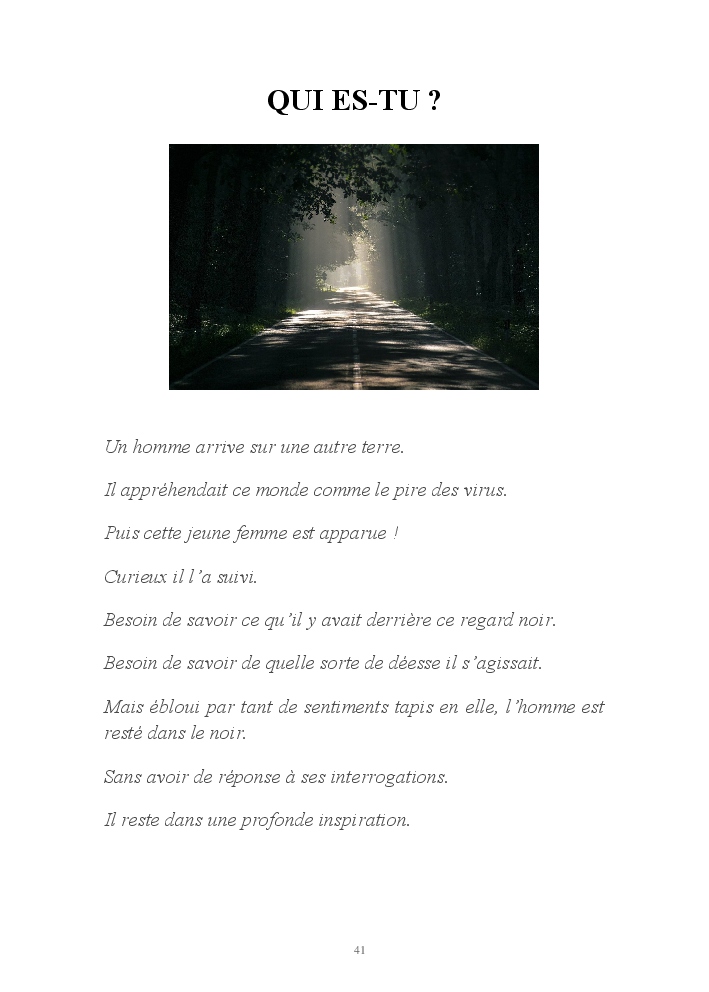 QUI ES-TU ?

Un homme arrive sur une autre terre.

Il appréhendait ce monde comme le pire des virus.

Puis cette jeune femme est apparue !

Curieux il l'a suivi.

Besoin de savoir ce qu'il y avait derrière ce regard noir.

Besoin de savoir de quelle sorte de déesse il s'agissait.

Mais ébloui par tant de sentiments tapis en elle, l'homme est resté dans le noir.

Sans avoir de réponse à ses interrogations.

Il reste dans une profonde inspiration.

41